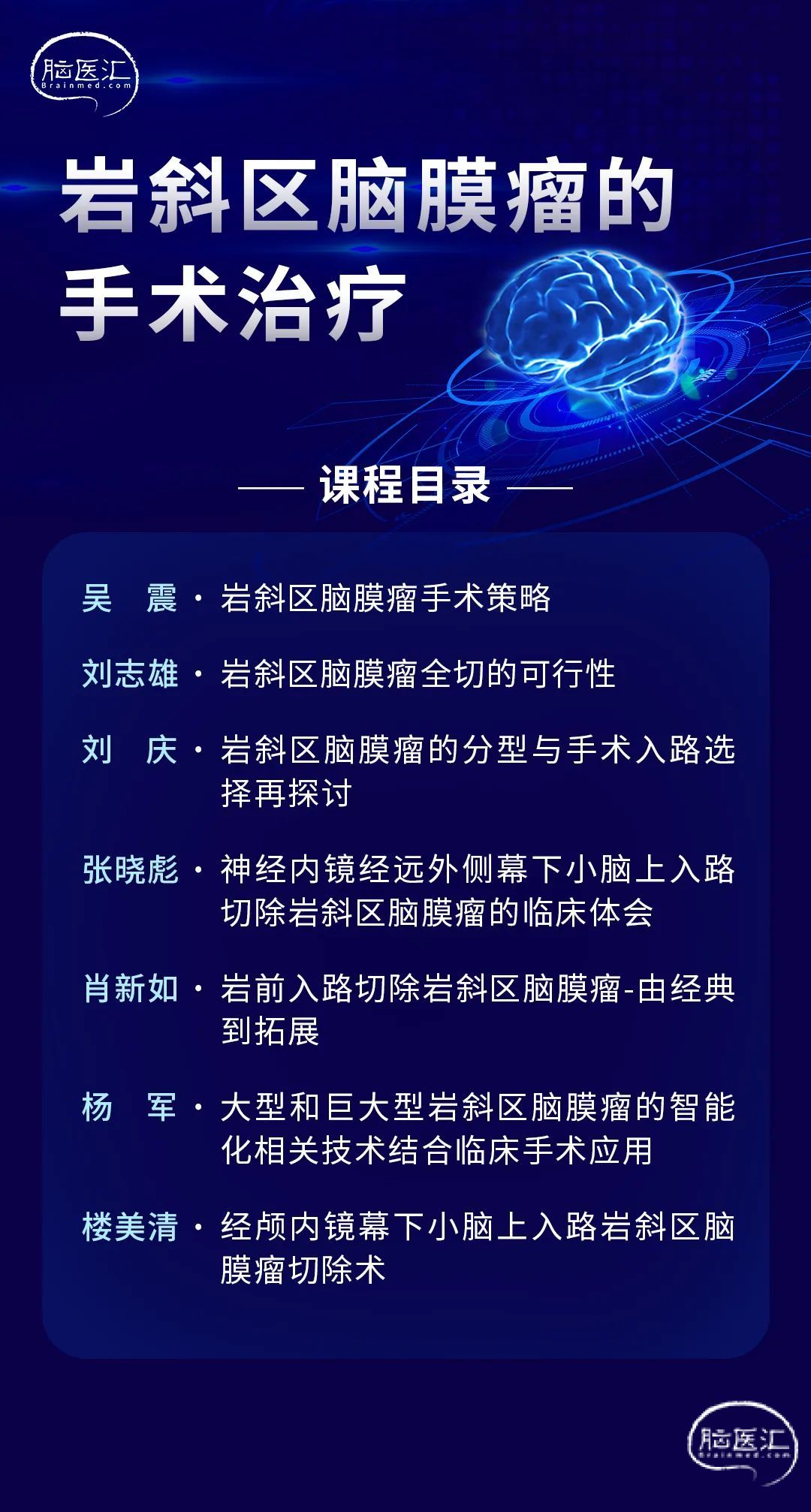 脑医汇
Brainmed.com

岩斜区脑膜瘤的手术治疗

课程目录

吴 震 · 岩斜区脑膜瘤手术策略

刘志雄 · 岩斜区脑膜瘤全切的可行性

刘 庆 · 岩斜区脑膜瘤的分型与手术入路选择再探讨

张晓彪 · 神经内镜经远外侧幕下小脑上入路切除岩斜区脑膜瘤的临床体会

肖新如 · 岩前入路切除岩斜区脑膜瘤-由经典到拓展

杨 军 · 大型和巨大型岩斜区脑膜瘤的智能化相关技术结合临床手术应用

楼美清 · 经颅内镜幕下小脑上入路岩斜区脑膜瘤切除术

脑医汇
Brainmed.com